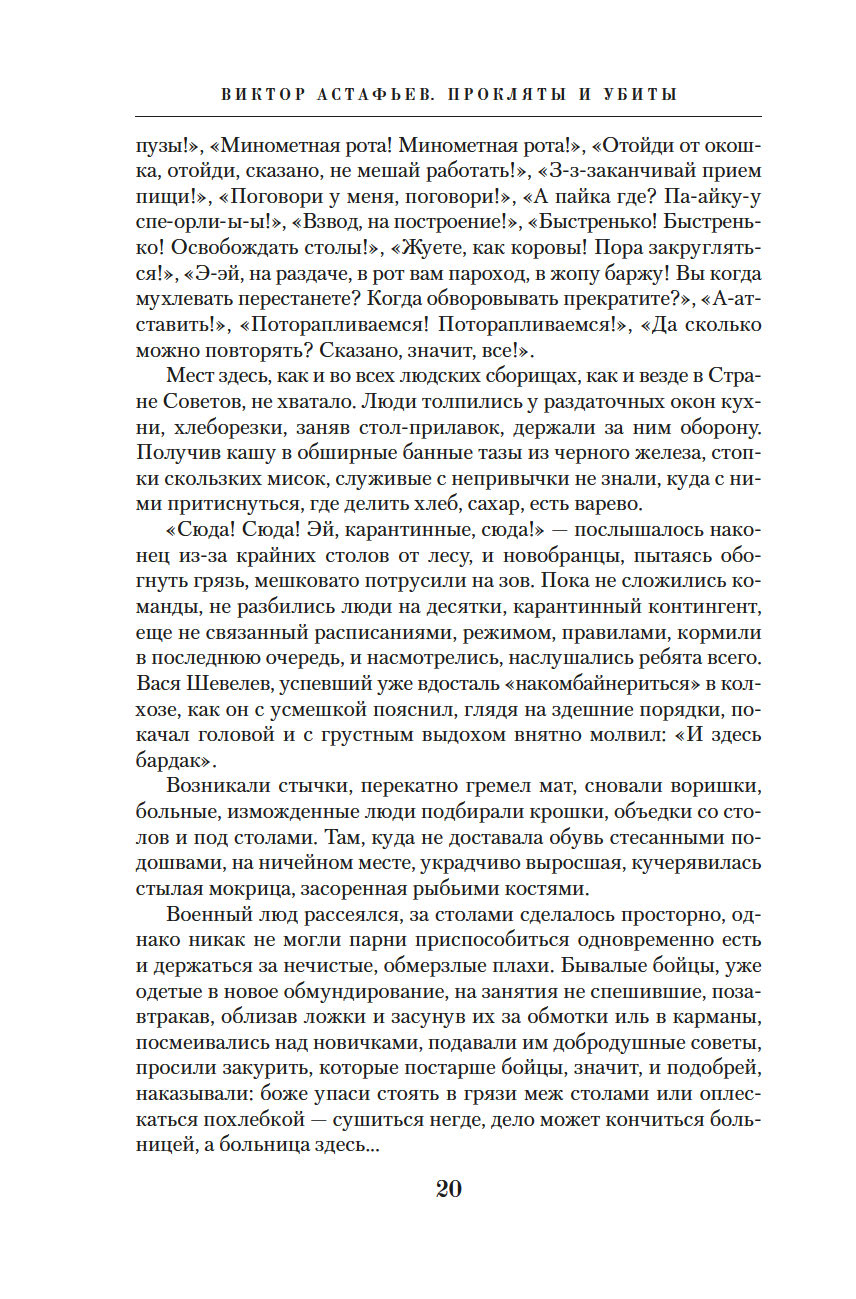 ВИКТОР АСТАФЬЕВ. ПРОКЛЯТЫ И УБИТЫ

пузы!», «Минометная рота! Минометная рота!», «Отойди от окошка, отойди, сказано, не мешай работать!», «З-з-заканчивай прием пищи!», «Поговори у меня, поговори!», «А пайка где? Па-айку-у спе-орли-ы-ы!», «Взвод, на построение!», «Быстренько! Быстренько! Освобождать столы!», «Жуете, как коровы! Пора закругляться!», «Э-эй, на раздаче, в рот вам пароход, в жопу баржу! Вы когда мухлевать перестанете? Когда обворовывать прекратите?», «А-атставить!», «Поторапливаемся! Поторапливаемся!», «Да сколько можно повторять? Сказано, значит, все!».

Мест здесь, как и во всех людских сборищах, как и везде в Стране Советов, не хватало. Люди толпились у раздаточных окон кухни, хлеборезки, заняв стол-прилавок, держали за ним оборону. Получив кашу в обширные банные тазы из черного железа, стопки скользких мисок, служивые с непривычки не знали, куда с ними притиснуться, где делить хлеб, сахар, есть варево.

«Сюда! Сюда! Эй, карантинные, сюда!» — послышалось наконец из-за крайних столов от лесу, и новобранцы, пытаясь обогнуть грязь, мешковато потрусили на зов. Пока не сложились команды, не разбились люди на десятки, карантинный контингент, еще не связанный расписаниями, режимом, правилами, кормили в последнюю очередь, и насмотрелись, наслушались ребята всего. Вася Шевелев, успевший уже вдосталь «накомбайнериться» в колхозе, как он с усмешкой пояснил, глядя на здешние порядки, покачал головой и с грустным выдохом внятно молвил: «И здесь бардак».

Возникали стычки, перекатно гремел мат, сновали воришки, больные, изможденные люди подбирали крошки, объедки со столов и под столами. Там, куда не доставала обувь стесанными подошвами, на ничейном месте, украдчиво выросшая, кучерявилась стылая мокрица, засоренная рыбьими костями.

Военный люд рассеялся, за столами сделалось просторно, однако никак не могли парни приспособиться одновременно есть и держаться за нечистые, обмерзлые плахи. Бывалые бойцы, уже одетые в новое обмундирование, на занятия не спешившие, позавтракав, облизав ложки и засунув их за обмотки иль в карманы, посмеивались над новичками, подавали им добродушные советы, просили закурить, которые постарше бойцы, значит, и подобрей, наказывали: боже упаси стоять в грязи меж столами или оплескаться похлебкой — сушиться негде, дело может кончиться больницей, а больница здесь...

20